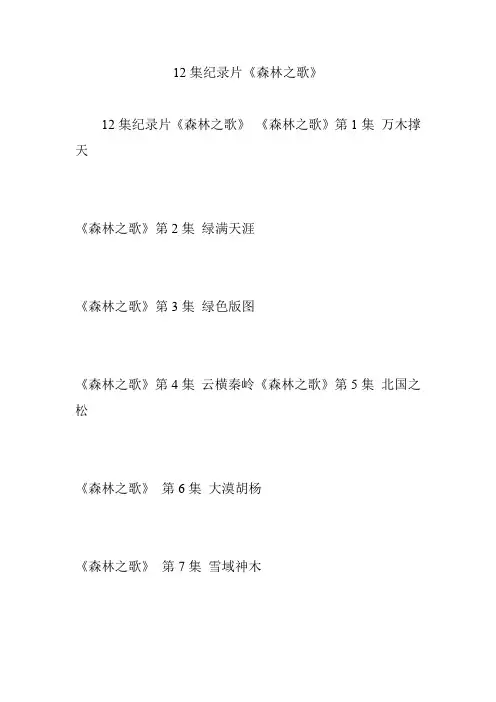 12 集纪录片《森林之歌》

12 集纪录片《森林之歌》 《森林之歌》第 1 集 万木撑天

《森林之歌》第 2 集 绿满天涯

《森林之歌》第 3 集 绿色版图

《森林之歌》第 4 集 云横秦岭《森林之歌》第 5 集 北国之松

《森林之歌》 第 6 集 大漠胡杨

《森林之歌》 第 7 集 雪域神木